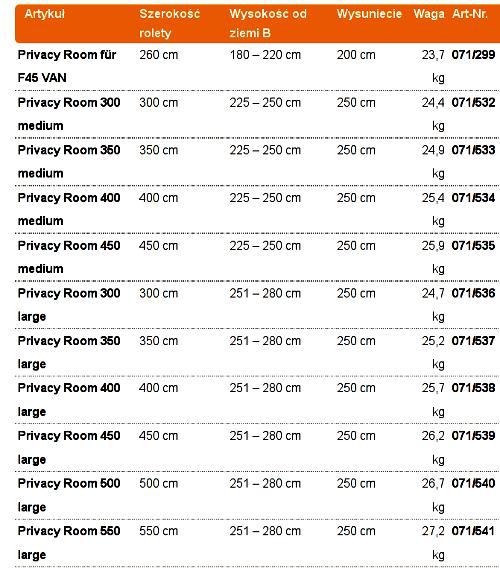 | Artykuł | Szerokość rolety | Wysokość od ziemi B | Wysuniecie | Waga | Art-Nr. |
|---|---|---|---|---|---|
| Privacy Room für F45 VAN | 260 cm | 180 – 220 cm | 200 cm | 23,7 kg | 071/299 |
| Privacy Room 300 medium | 300 cm | 225 – 250 cm | 250 cm | 24,4 kg | 071/532 |
| Privacy Room 350 medium | 350 cm | 225 – 250 cm | 250 cm | 24,9 kg | 071/533 |
| Privacy Room 400 medium | 400 cm | 225 – 250 cm | 250 cm | 25,4 kg | 071/534 |
| Privacy Room 450 medium | 450 cm | 225 – 250 cm | 250 cm | 25,9 kg | 071/535 |
| Privacy Room 300 large | 300 cm | 251 – 280 cm | 250 cm | 24,7 kg | 071/536 |
| Privacy Room 350 large | 350 cm | 251 – 280 cm | 250 cm | 25,2 kg | 071/537 |
| Privacy Room 400 large | 400 cm | 251 – 280 cm | 250 cm | 25,7 kg | 071/538 |
| Privacy Room 450 large | 450 cm | 251 – 280 cm | 250 cm | 26,2 kg | 071/539 |
| Privacy Room 500 large | 500 cm | 251 – 280 cm | 250 cm | 26,7 kg | 071/540 |
| Privacy Room 550 large | 550 cm | 251 – 280 cm | 250 cm | 27,2 kg | 071/541 |